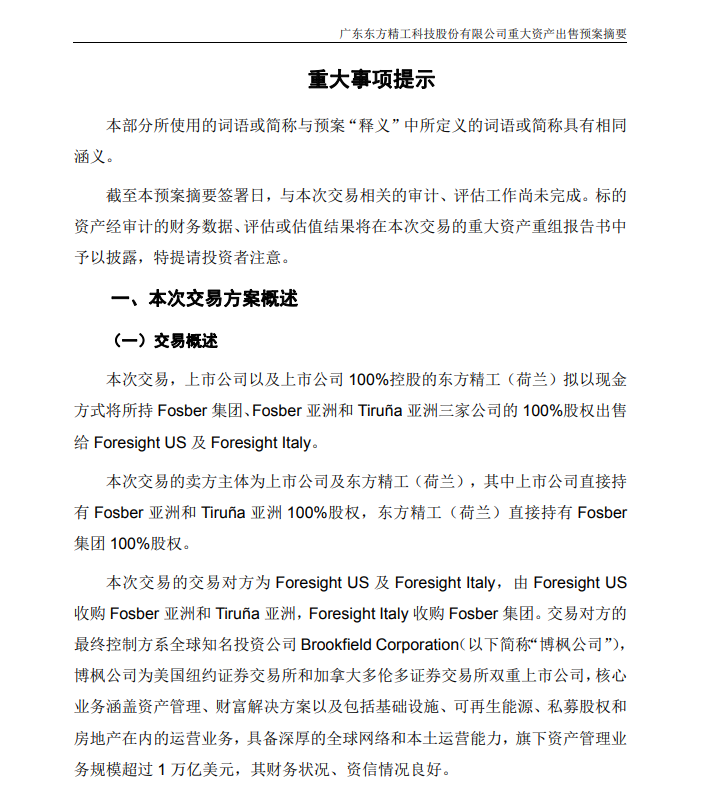 广东东方精工科技股份有限公司重大资产出售预案摘要

重大事项提示

本部分所使用的词语或简称与预案“释义”中所定义的词语或简称具有相同涵义。

截至本预案摘要签署日，与本次交易相关的审计、评估工作尚未完成。标的资产经审计的财务数据、评估或估值结果将在本次交易的重大资产重组报告书中予以披露，特提请投资者注意。

一、本次交易方案概述

（一）交易概述

本次交易，上市公司以及上市公司 100%控股的东方精工（荷兰）拟以现金方式将所持 Fosber 集团、Fosber 亚洲和 Tiruña 亚洲三家公司的 100%股权出售给 Foresight US 及 Foresight Italy。

本次交易的卖方主体为上市公司及东方精工（荷兰），其中上市公司直接持有 Fosber 亚洲和 Tiruña 亚洲 100%股权，东方精工（荷兰）直接持有 Fosber 集团 100%股权。

本次交易的交易对方为 Foresight US 及 Foresight Italy，由 Foresight US 收购 Fosber 亚洲和 Tiruña 亚洲，Foresight Italy 收购 Fosber 集团。交易对方的最终控制方系全球知名投资公司 Brookfield Corporation（以下简称“博枫公司”），博枫公司为美国纽约证券交易所和加拿大多伦多证券交易所双重上市公司，核心业务涵盖资产管理、财富解决方案以及包括基础设施、可再生能源、私募股权和房地产在内的运营业务，具备深厚的全球网络和本土运营能力，旗下资产管理业务规模超过 1 万亿美元，其财务状况、资信情况良好。